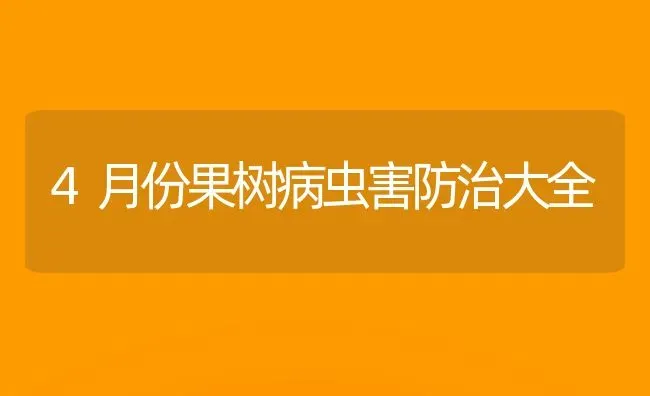 4 月份果树病虫害防治大全